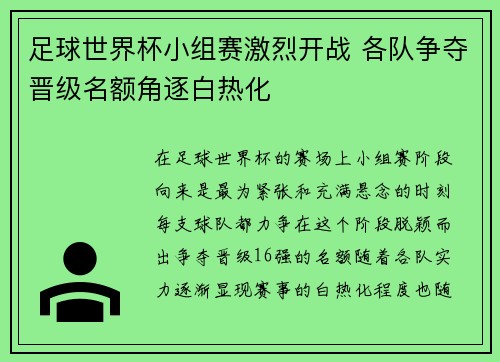 足球世界杯小组赛激烈开战 各队争夺晋级名额角逐白热化

在足球世界杯的赛场上小组赛阶段向来是最为紧张和充满悬念的时刻每支球队都力争在这个阶段脱颖而出争夺晋级16强的名额随着各队实力逐渐显现赛事的白热化程度也随